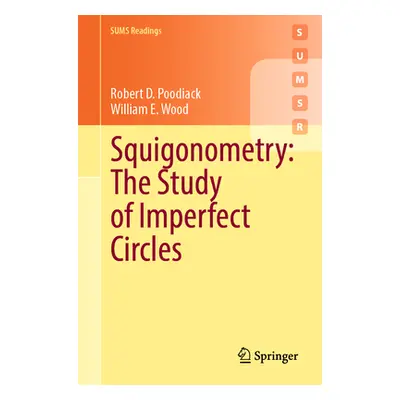 SUMS Readings

S
U
M
S
R

Robert D. Poodiack
William E. Wood

Squigonometry: The Study of Imperfect Circles

Springer